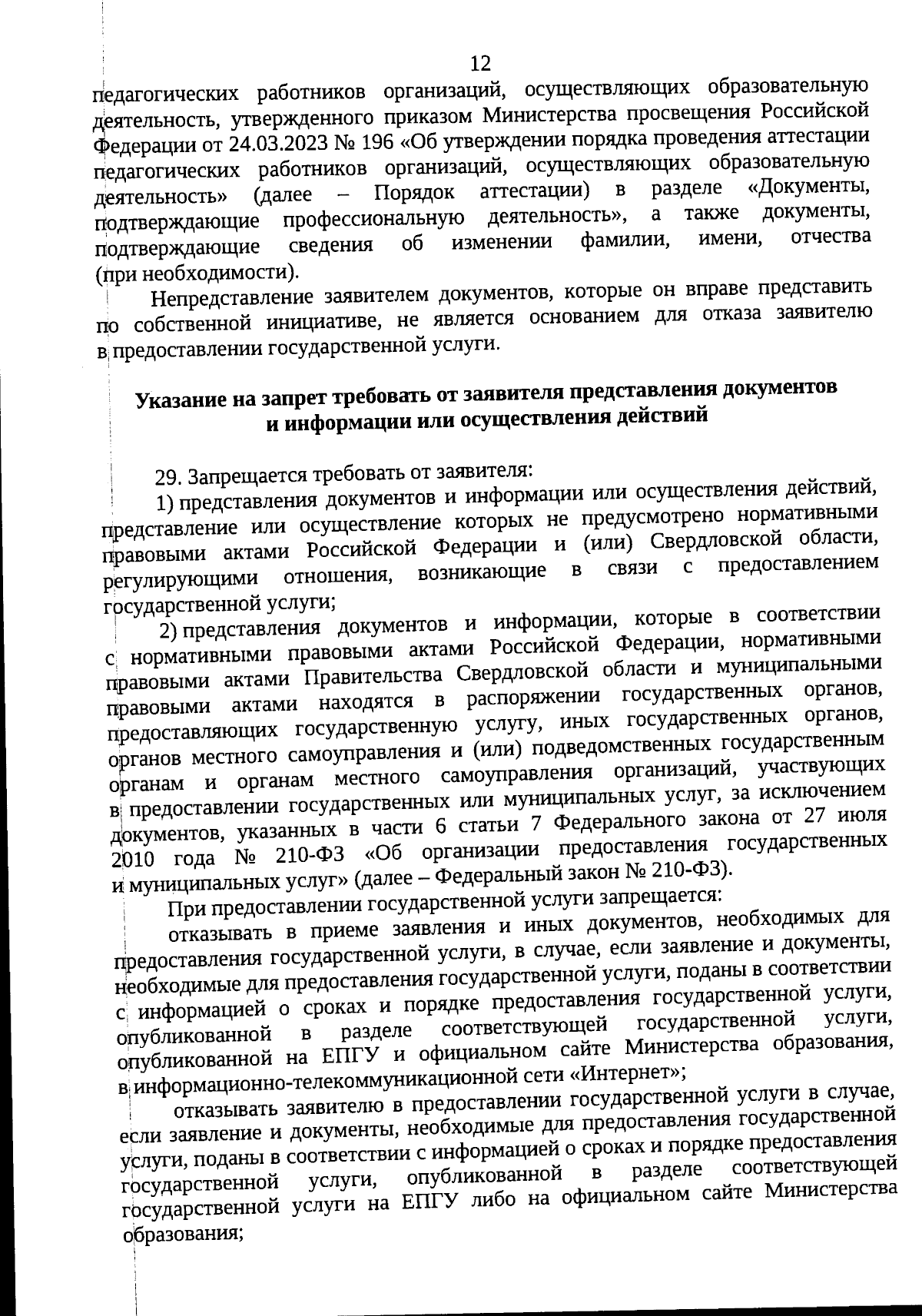 12

педагогических работников организаций, осуществляющих образовательную деятельность, утвержденного приказом Министерства просвещения Российской Федерации от 24.03.2023 № 196 «Об утверждении порядка проведения аттестации педагогических работников организаций, осуществляющих образовательную деятельность» (далее – Порядок аттестации) в разделе «Документы, подтверждающие профессиональную деятельность», а также документы, подтверждающие сведения об изменении фамилии, имени, отчества (при необходимости).

Непредставление заявителем документов, которые он вправе представить по собственной инициативе, не является основанием для отказа заявителю в предоставлении государственной услуги.

Указание на запрет требовать от заявителя представления документов и информации или осуществления действий

29. Запрещается требовать от заявителя:

1) представления документов и информации или осуществления действий, представление или осуществление которых не предусмотрено нормативными правовыми актами Российской Федерации и (или) Свердловской области, регулирующими отношения, возникающие в связи с предоставлением государственной услуги;

2) представления документов и информации, которые в соответствии с нормативными правовыми актами Российской Федерации, нормативными правовыми актами Правительства Свердловской области и муниципальными правовыми актами находятся в распоряжении государственных органов, предоставляющих государственную услугу, иных государственных органов, органов местного самоуправления и (или) подведомственных государственным органам и органам местного самоуправления организаций, участвующих в предоставлении государственных или муниципальных услуг, за исключением документов, указанных в части 6 статьи 7 Федерального закона от 27 июля 2010 года № 210-ФЗ «Об организации предоставления государственных и муниципальных услуг» (далее – Федеральный закон № 210-ФЗ).

При предоставлении государственной услуги запрещается:

отказывать в приеме заявления и иных документов, необходимых для предоставления государственной услуги, в случае, если заявление и документы, необходимые для предоставления государственной услуги, поданы в соответствии с информацией о сроках и порядке предоставления государственной услуги, опубликованной в разделе соответствующей государственной услуги, опубликованной на ЕПГУ и официальном сайте Министерства образования, в информационно-телекоммуникационной сети «Интернет»;

отказывать заявителю в предоставлении государственной услуги в случае, если заявление и документы, необходимые для предоставления государственной услуги, поданы в соответствии с информацией о сроках и порядке предоставления государственной услуги, опубликованной в разделе соответствующей государственной услуги на ЕПГУ либо на официальном сайте Министерства образования;